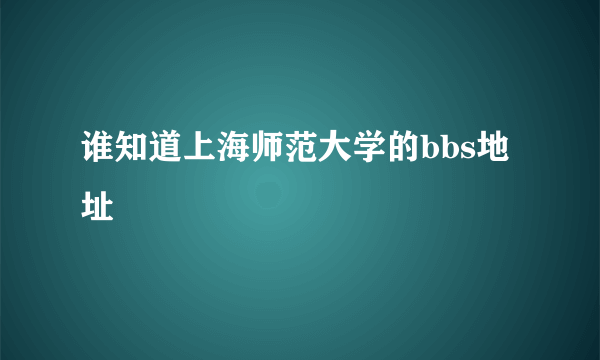 谁知道上海师范大学的bbs地址